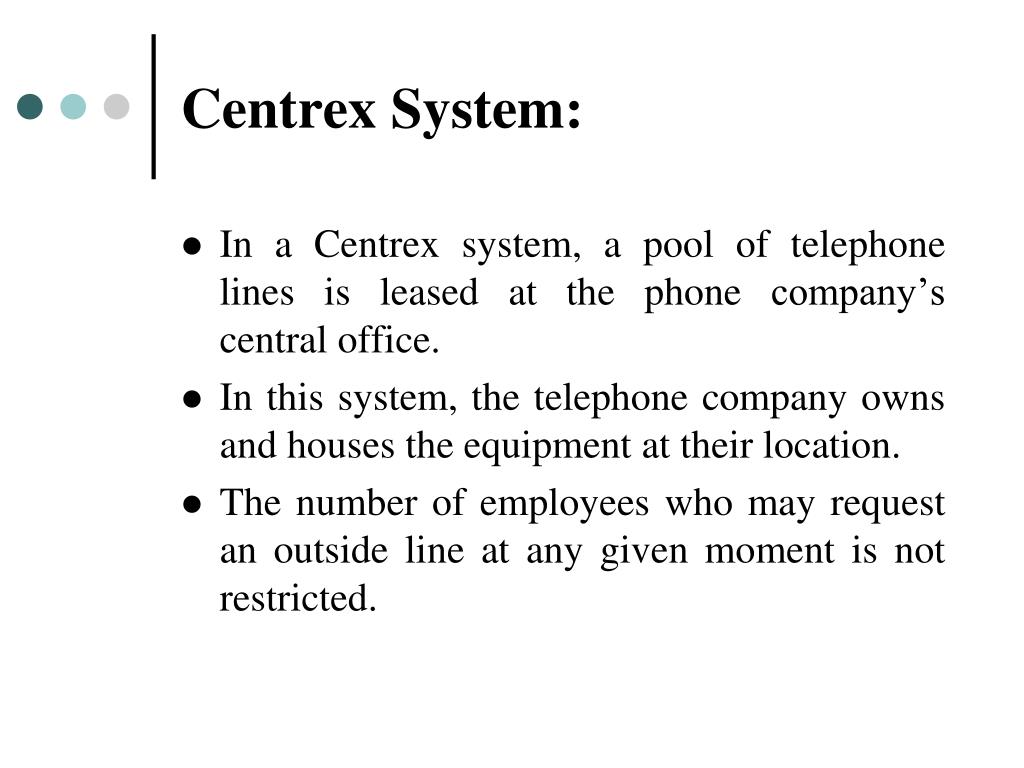 Centrex System:

• In a Centrex system, a pool of telephone lines is leased at the phone company's central office.
• In this system, the telephone company owns and houses the equipment at their location.
• The number of employees who may request an outside line at any given moment is not restricted.